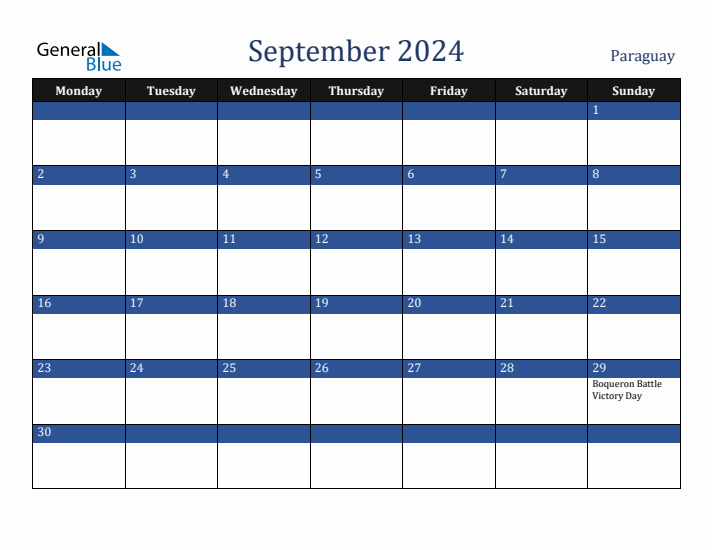 General Blue

September 2024

Paraguay

| Monday | Tuesday | Wednesday | Thursday | Friday | Saturday | Sunday |
|---|---|---|---|---|---|---|
| | | | | | | 1 |
| 2 | 3 | 4 | 5 | 6 | 7 | 8 |
| 9 | 10 | 11 | 12 | 13 | 14 | 15 |
| 16 | 17 | 18 | 19 | 20 | 21 | 22 |
| 23 | 24 | 25 | 26 | 27 | 28 | 29 Boqueron Battle Victory Day |
| 30 | | | | | | |